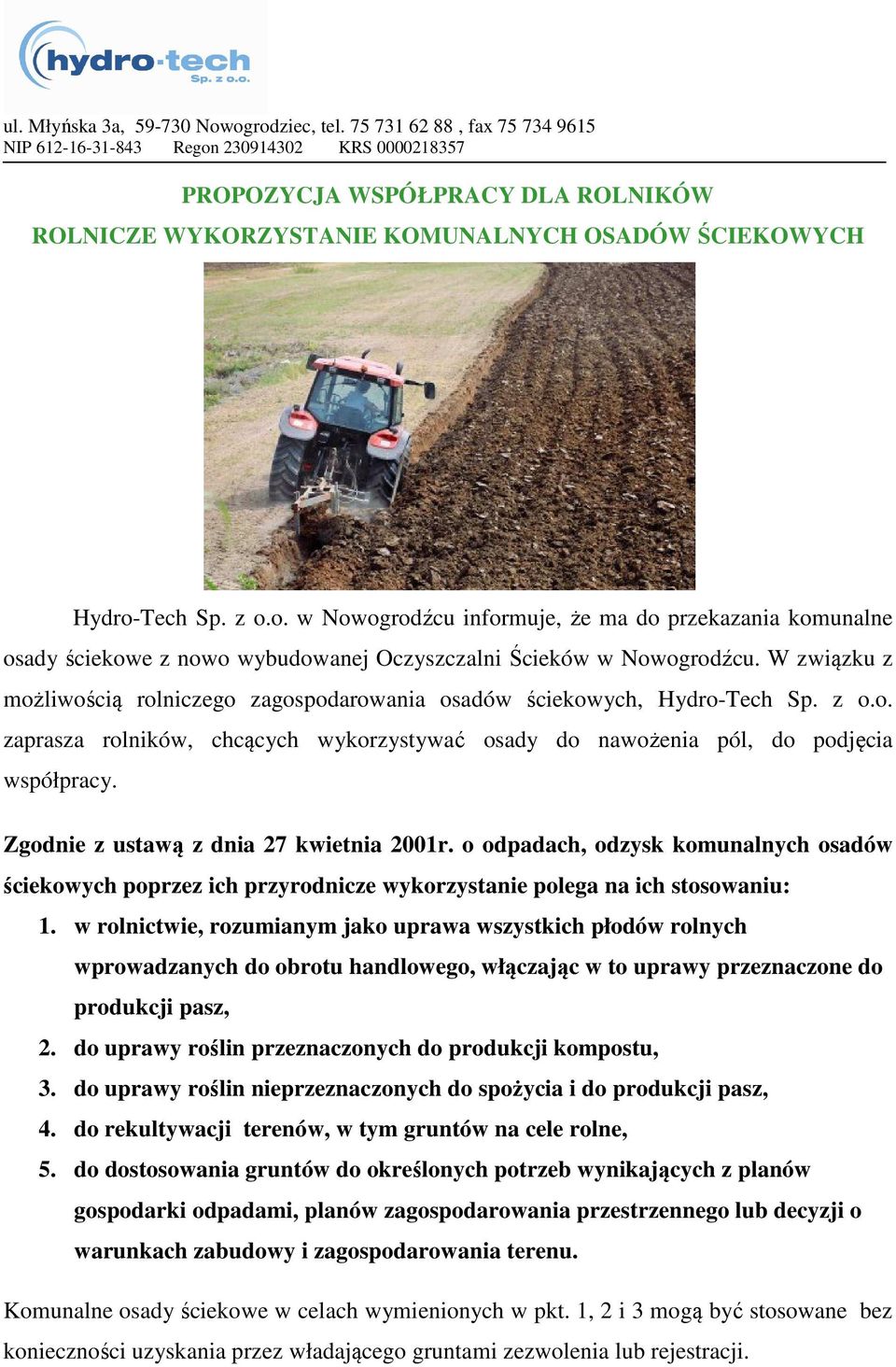 hydro-tech
Sp. z o.o.

ul. Młyńska 3a, 59-730 Nowogrodziec, tel. 75 731 62 88 , fax 75 734 9615
NIP 612-16-31-843 Regon 230914302 KRS 0000218357

PROPOZYCJA WSPÓŁPRACY DLA ROLNIKÓW
ROLNICZE WYKORZYSTANIE KOMUNALNYCH OSADÓW ŚCIEKOWYCH

Hydro-Tech Sp. z o.o. w Nowogrodźcu informuje, że ma do przekazania komunalne osady ściekowe z nowo wybudowanej Oczyszczalni Ścieków w Nowogrodźcu. W związku z możliwością rolniczego zagospodarowania osadów ściekowych, Hydro-Tech Sp. z o.o. zaprasza rolników, chcących wykorzystywać osady do nawożenia pól, do podjęcia współpracy.

Zgodnie z ustawą z dnia 27 kwietnia 2001r. o odpadach, odzysk komunalnych osadów ściekowych poprzez ich przyrodnicze wykorzystanie polega na ich stosowaniu:
1. w rolnictwie, rozumianym jako uprawa wszystkich płodów rolnych wprowadzanych do obrotu handlowego, włączając w to uprawy przeznaczone do produkcji pasz,
2. do uprawy roślin przeznaczonych do produkcji kompostu,
3. do uprawy roślin nieprzeznaczonych do spożycia i do produkcji pasz,
4. do rekultywacji terenów, w tym gruntów na cele rolne,
5. do dostosowania gruntów do określonych potrzeb wynikających z planów gospodarki odpadami, planów zagospodarowania przestrzennego lub decyzji o warunkach zabudowy i zagospodarowania terenu.

Komunalne osady ściekowe w celach wymienionych w pkt. 1, 2 i 3 mogą być stosowane bez konieczności uzyskania przez władającego gruntami zezwolenia lub rejestracji.